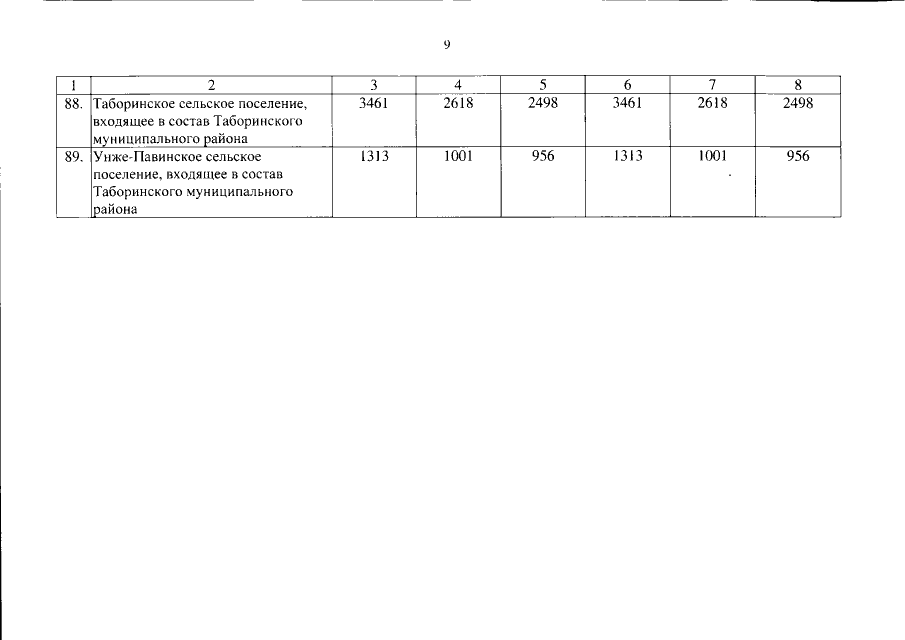 9

| 1 | 2 | 3 | 4 | 5 | 6 | 7 | 8 |
|---|---|---|---|---|---|---|---|
| 88. | Таборинское сельское поселение, входящее в состав Таборинского муниципального района | 3461 | 2618 | 2498 | 3461 | 2618 | 2498 |
| 89. | Унже-Павинское сельское поселение, входящее в состав Таборинского муниципального района | 1313 | 1001 | 956 | 1313 | 1001 | 956 |